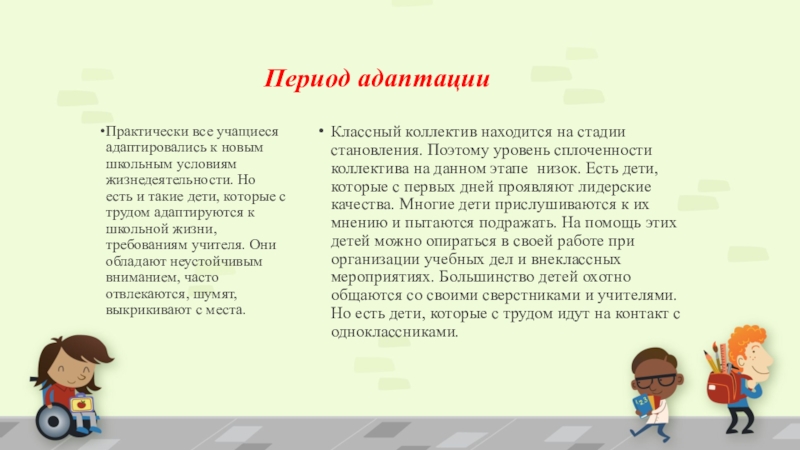 Период адаптации

•Практически все учащиеся адаптировались к новым школьным условиям жизнедеятельности. Но есть и такие дети, которые с трудом адаптируются к школьной жизни, требованиям учителя. Они обладают неустойчивым вниманием, часто отвлекаются, шумят, выкрикивают с места.

• Классный коллектив находится на стадии становления. Поэтому уровень сплоченности коллектива на данном этапе низок. Есть дети, которые с первых дней проявляют лидерские качества. Многие дети прислушиваются к их мнению и пытаются подражать. На помощь этих детей можно опираться в своей работе при организации учебных дел и внеклассных мероприятиях. Большинство детей охотно общаются со своими сверстниками и учителями. Но есть дети, которые с трудом идут на контакт с одноклассниками.